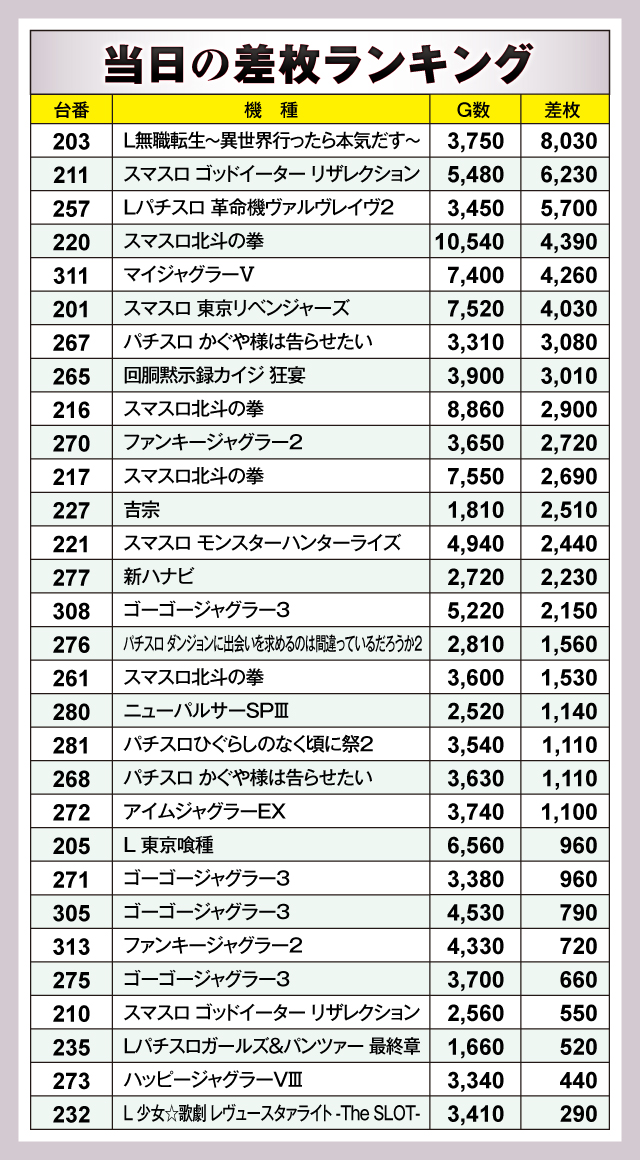 当日の差枚ランキング

| 台番 | 機　種 | G数 | 差枚 |
|---|---|---|---|
| 203 | L無職転生～異世界行ったら本気だす～ | 3,750 | 8,030 |
| 211 | スマスロ ゴッドイーター リザレクション | 5,480 | 6,230 |
| 257 | Lパチスロ 革命機ヴァルヴレイヴ2 | 3,450 | 5,700 |
| 220 | スマスロ北斗の拳 | 10,540 | 4,390 |
| 311 | マイジャグラーV | 7,400 | 4,260 |
| 201 | スマスロ 東京リベンジャーズ | 7,520 | 4,030 |
| 267 | パチスロ かぐや様は告らせたい | 3,310 | 3,080 |
| 265 | 回胴黙示録カイジ 狂宴 | 3,900 | 3,010 |
| 216 | スマスロ北斗の拳 | 8,860 | 2,900 |
| 270 | ファンキージャグラー2 | 3,650 | 2,720 |
| 217 | スマスロ北斗の拳 | 7,550 | 2,690 |
| 227 | 吉宗 | 1,810 | 2,510 |
| 221 | スマスロ モンスターハンターライズ | 4,940 | 2,440 |
| 277 | 新ハナビ | 2,720 | 2,230 |
| 308 | ゴーゴージャグラー3 | 5,220 | 2,150 |
| 276 | パチスロ ダンジョンに出会いを求めるのは間違っているだろうか2 | 2,810 | 1,560 |
| 261 | スマスロ北斗の拳 | 3,600 | 1,530 |
| 280 | ニューパルサーSPIII | 2,520 | 1,140 |
| 281 | パチスロひぐらしのなく頃に祭2 | 3,540 | 1,110 |
| 268 | パチスロ かぐや様は告らせたい | 3,630 | 1,110 |
| 272 | アイムジャグラーEX | 3,740 | 1,100 |
| 205 | L 東京喰種 | 6,560 | 960 |
| 271 | ゴーゴージャグラー3 | 3,380 | 960 |
| 305 | ゴーゴージャグラー3 | 4,530 | 790 |
| 313 | ファンキージャグラー2 | 4,330 | 720 |
| 275 | ゴーゴージャグラー3 | 3,700 | 660 |
| 210 | スマスロ ゴッドイーター リザレクション | 2,560 | 550 |
| 235 | Lパチスロガールズ&パンツァー 最終章 | 1,660 | 520 |
| 273 | ハッピージャグラーVIII | 3,340 | 440 |
| 232 | L 少女☆歌劇 レヴュースタァライト -The SLOT- | 3,410 | 290 |